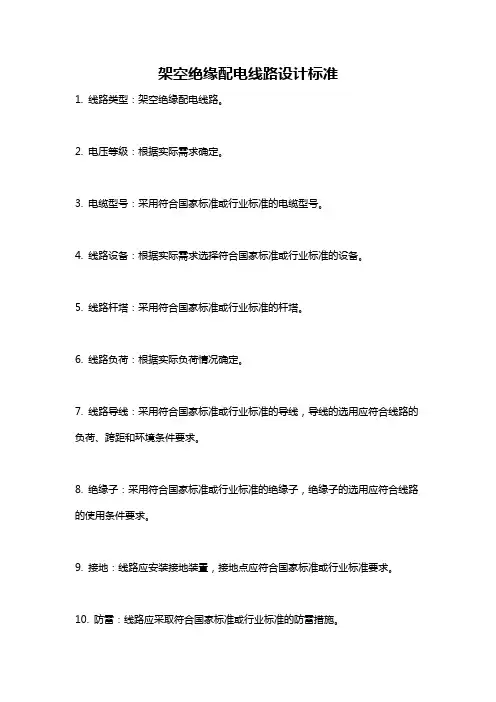 架空绝缘配电线路设计标准

1. 线路类型：架空绝缘配电线路。

2. 电压等级：根据实际需求确定。

3. 电缆型号：采用符合国家标准或行业标准的电缆型号。

4. 线路设备：根据实际需求选择符合国家标准或行业标准的设备。

5. 线路杆塔：采用符合国家标准或行业标准的杆塔。

6. 线路负荷：根据实际负荷情况确定。

7. 线路导线：采用符合国家标准或行业标准的导线，导线的选用应符合线路的负荷、跨距和环境条件要求。

8. 绝缘子：采用符合国家标准或行业标准的绝缘子，绝缘子的选用应符合线路的使用条件要求。

9. 接地：线路应安装接地装置，接地点应符合国家标准或行业标准要求。

10. 防雷：线路应采取符合国家标准或行业标准的防雷措施。